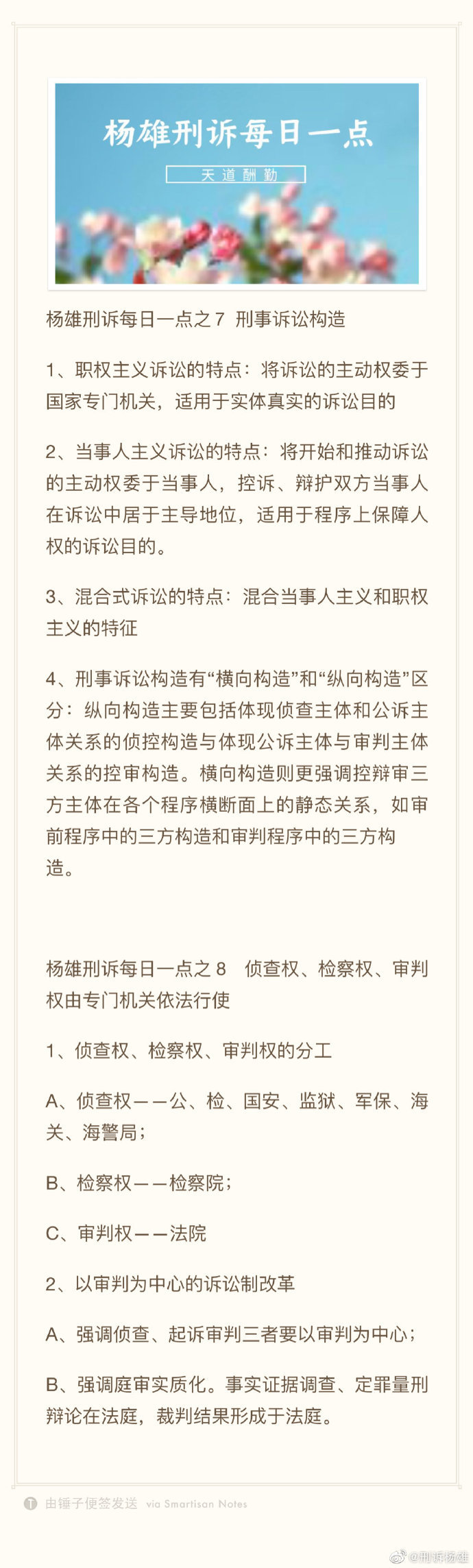 杨雄刑诉每日一点

天道酬勤

杨雄刑诉每日一点之7 刑事诉讼构造

1、职权主义诉讼的特点：将诉讼的主动权委于国家专门机关，适用于实体真实的诉讼目的

2、当事人主义诉讼的特点：将开始和推动诉讼的主动权委于当事人，控诉、辩护双方当事人在诉讼中居于主导地位，适用于程序上保障人权的诉讼目的。

3、混合式诉讼的特点：混合当事人主义和职权主义的特征

4、刑事诉讼构造有“横向构造”和“纵向构造”区分：纵向构造主要包括体现侦查主体和公诉主体关系的侦控构造与体现公诉主体与审判主体关系的控审构造。横向构造则更强调控辩审三方主体在各个程序横断面上的静态关系，如审前程序中的三方构造和审判程序中的三方构造。

杨雄刑诉每日一点之8 侦查权、检察权、审判权由专门机关依法行使

1、侦查权、检察权、审判权的分工

A、侦查权——公、检、国安、监狱、军保、海关、海警局；

B、检察权——检察院；

C、审判权——法院

2、以审判为中心的诉讼制改革

A、强调侦查、起诉审判三者要以审判为中心；

B、强调庭审实质化。事实证据调查、定罪量刑辩论在法庭，裁判结果形成于法庭。

由锤子便签发送 via Smartisan Notes

@刑诉杨雄